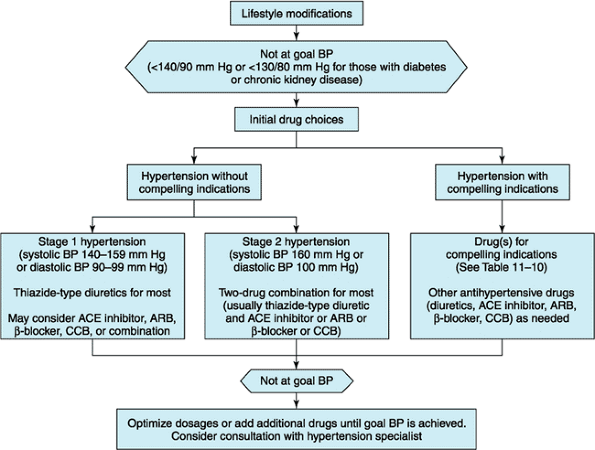 Lifestyle modifications

Not at goal BP
(<140/90 mm Hg or <130/80 mm Hg for those with diabetes or chronic kidney disease)

Initial drug choices

Hypertension without compelling indications

Hypertension with compelling indications

Stage 1 hypertension
(systolic BP 140–159 mm Hg or diastolic BP 90–99 mm Hg)

Thiazide-type diuretics for most

May consider ACE inhibitor, ARB, β-blocker, CCB, or combination

Stage 2 hypertension
(systolic BP 160 mm Hg or diastolic BP 100 mm Hg)

Two-drug combination for most (usually thiazide-type diuretic and ACE inhibitor or ARB or β-blocker or CCB)

Drug(s) for compelling indications
(See Table 11–10)

Other antihypertensive drugs (diuretics, ACE inhibitor, ARB, β-blocker, CCB) as needed

Not at goal BP

Optimize dosages or add additional drugs until goal BP is achieved.
Consider consultation with hypertension specialist